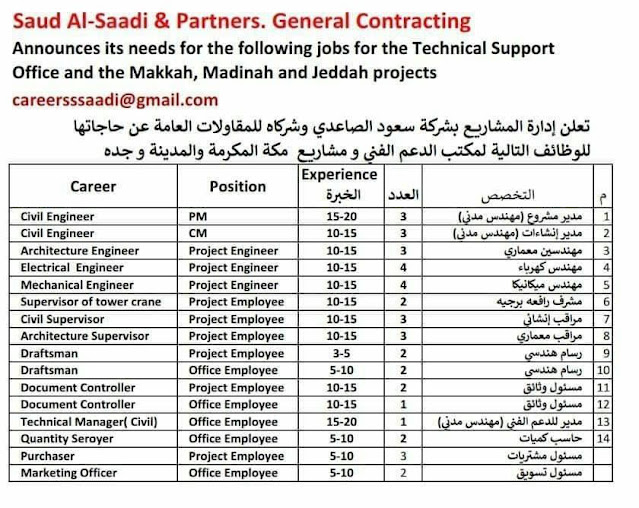 Saud Al-Saadi & Partners. General Contracting

Announces its needs for the following jobs for the Technical Support Office and the Makkah, Madinah and Jeddah projects

careersssaadi@gmail.com

تعلن إدارة المشاريع بشركة سعود الصاعدي وشركاه للمقاولات العامة عن حاجاتها للوظائف التالية لمكتب الدعم الفني و مشاريع مكة المكرمة والمدينة و جده

| Career | Position | Experience الخبرة | العدد | التخصص | م |
|---|---|---|---|---|---|
| Civil Engineer | PM | 15-20 | 3 | مدير مشروع (مهندس مدني) | 1 |
| Civil Engineer | CM | 10-15 | 3 | مدير إنشاءات (مهندس مدني) | 2 |
| Architecture Engineer | Project Engineer | 10-15 | 3 | مهندسين معماري | 3 |
| Electrical Engineer | Project Engineer | 10-15 | 4 | مهندس كهرباء | 4 |
| Mechanical Engineer | Project Engineer | 10-15 | 4 | مهندس ميكانيكا | 5 |
| Supervisor of tower crane | Project Employee | 10-15 | 2 | مشرف رافعه برجيه | 6 |
| Civil Supervisor | Project Employee | 10-15 | 3 | مراقب إنشائي | 7 |
| Architecture Supervisor | Project Employee | 10-15 | 3 | مراقب معماري | 8 |
| Draftsman | Project Employee | 3-5 | 2 | رسام هندسي | 9 |
| Draftsman | Office Employee | 5-10 | 2 | رسام هندسي | 10 |
| Document Controller | Project Employee | 10-15 | 2 | مسئول وثائق | 11 |
| Document Controller | Office Employee | 10-15 | 1 | مسئول وثائق | 12 |
| Technical Manager( Civil) | Office Employee | 15-20 | 1 | مدير للدعم الفني (مهندس مدني) | 13 |
| Quantity Seroyer | Office Employee | 5-10 | 2 | حاسب كميات | 14 |
| Purchaser | Project Employee | 5-10 | 3 | مسئول مشتريات | |
| Marketing Officer | Office Employee | 5-10 | 2 | مسئول تسويق | |